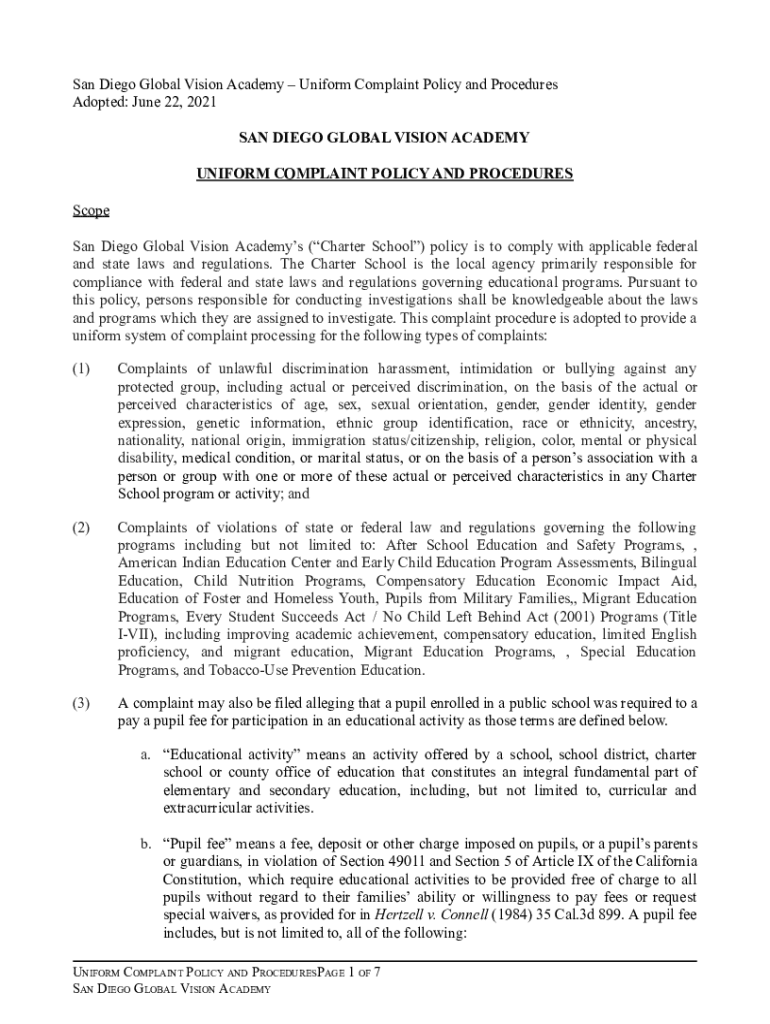 San Diego Global Vision Academy – Uniform Complaint Policy and Procedures
Adopted: June 22, 2021

SAN DIEGO GLOBAL VISION ACADEMY

UNIFORM COMPLAINT POLICY AND PROCEDURES

Scope

San Diego Global Vision Academy's ("Charter School") policy is to comply with applicable federal and state laws and regulations. The Charter School is the local agency primarily responsible for compliance with federal and state laws and regulations governing educational programs. Pursuant to this policy, persons responsible for conducting investigations shall be knowledgeable about the laws and programs which they are assigned to investigate. This complaint procedure is adopted to provide a uniform system of complaint processing for the following types of complaints:

(1) Complaints of unlawful discrimination harassment, intimidation or bullying against any protected group, including actual or perceived discrimination, on the basis of the actual or perceived characteristics of age, sex, sexual orientation, gender, gender identity, gender expression, genetic information, ethnic group identification, race or ethnicity, ancestry, nationality, national origin, immigration status/citizenship, religion, color, mental or physical disability, medical condition, or marital status, or on the basis of a person's association with a person or group with one or more of these actual or perceived characteristics in any Charter School program or activity; and

(2) Complaints of violations of state or federal law and regulations governing the following programs including but not limited to: After School Education and Safety Programs, , American Indian Education Center and Early Child Education Program Assessments, Bilingual Education, Child Nutrition Programs, Compensatory Education Economic Impact Aid, Education of Foster and Homeless Youth, Pupils from Military Families,, Migrant Education Programs, Every Student Succeeds Act / No Child Left Behind Act (2001) Programs (Title I-VII), including improving academic achievement, compensatory education, limited English proficiency, and migrant education, Migrant Education Programs, , Special Education Programs, and Tobacco-Use Prevention Education.

(3) A complaint may also be filed alleging that a pupil enrolled in a public school was required to a pay a pupil fee for participation in an educational activity as those terms are defined below.

a. "Educational activity" means an activity offered by a school, school district, charter school or county office of education that constitutes an integral fundamental part of elementary and secondary education, including, but not limited to, curricular and extracurricular activities.

b. "Pupil fee" means a fee, deposit or other charge imposed on pupils, or a pupil's parents or guardians, in violation of Section 49011 and Section 5 of Article IX of the California Constitution, which require educational activities to be provided free of charge to all pupils without regard to their families' ability or willingness to pay fees or request special waivers, as provided for in Hertzell v. Connell (1984) 35 Cal.3d 899. A pupil fee includes, but is not limited to, all of the following:

UNIFORM COMPLAINT POLICY AND PROCEDURESPAGE 1 OF 7
SAN DIEGO GLOBAL VISION ACADEMY